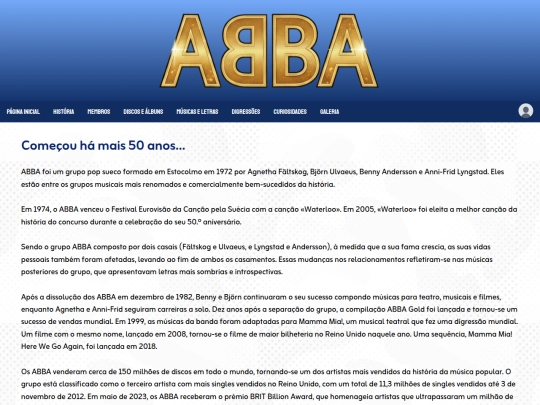 ABBA

PÁGINA INICIAL HISTÓRIA MEMBROS DISCOS E ÁLBUNS MÚSICAS E LETRAS DIGRESSÕES CURIOSIDADES GALERIA

Começou há mais 50 anos...

ABBA foi um grupo pop sueco formado em Estocolmo em 1972 por Agnetha Fältskog, Björn Ulvaeus, Benny Andersson e Anni-Frid Lyngstad. Eles estão entre os grupos musicais mais renomados e comercialmente bem-sucedidos da história.

Em 1974, o ABBA venceu o Festival Eurovisão da Canção pela Suécia com a canção «Waterloo». Em 2005, «Waterloo» foi eleita a melhor canção da história do concurso durante a celebração do seu 50.º aniversário.

Sendo o grupo ABBA composto por dois casais (Fältskog e Ulvaeus, e Lyngstad e Andersson), à medida que a sua fama crescia, as suas vidas pessoais também foram afetadas, levando ao fim de ambos os casamentos. Essas mudanças nos relacionamentos refletiram-se nas músicas posteriores do grupo, que apresentavam letras mais sombrias e introspectivas.

Após a dissolução dos ABBA em dezembro de 1982, Benny e Björn continuaram o seu sucesso compondo músicas para teatro, musicais e filmes, enquanto Agnetha e Anni-Frid seguiram carreiras a solo. Dez anos após a separação do grupo, a compilação ABBA Gold foi lançada e tornou-se um sucesso de vendas mundial. Em 1999, as músicas da banda foram adaptadas para Mamma Mia!, um musical teatral que fez uma digressão mundial. Um filme com o mesmo nome, lançado em 2008, tornou-se o filme de maior bilheteria no Reino Unido naquele ano. Uma sequência, Mamma Mia! Here We Go Again, foi lançada em 2018.

Os ABBA venderam cerca de 150 milhões de discos em todo o mundo, tornando-se um dos artistas mais vendidos da história da música popular. O grupo está classificado como o terceiro artista com mais singles vendidos no Reino Unido, com um total de 11,3 milhões de singles vendidos até 3 de novembro de 2012. Em maio de 2023, os ABBA receberam o prémio BRIT Billion Award, que homenageia artistas que ultrapassaram um milhão de